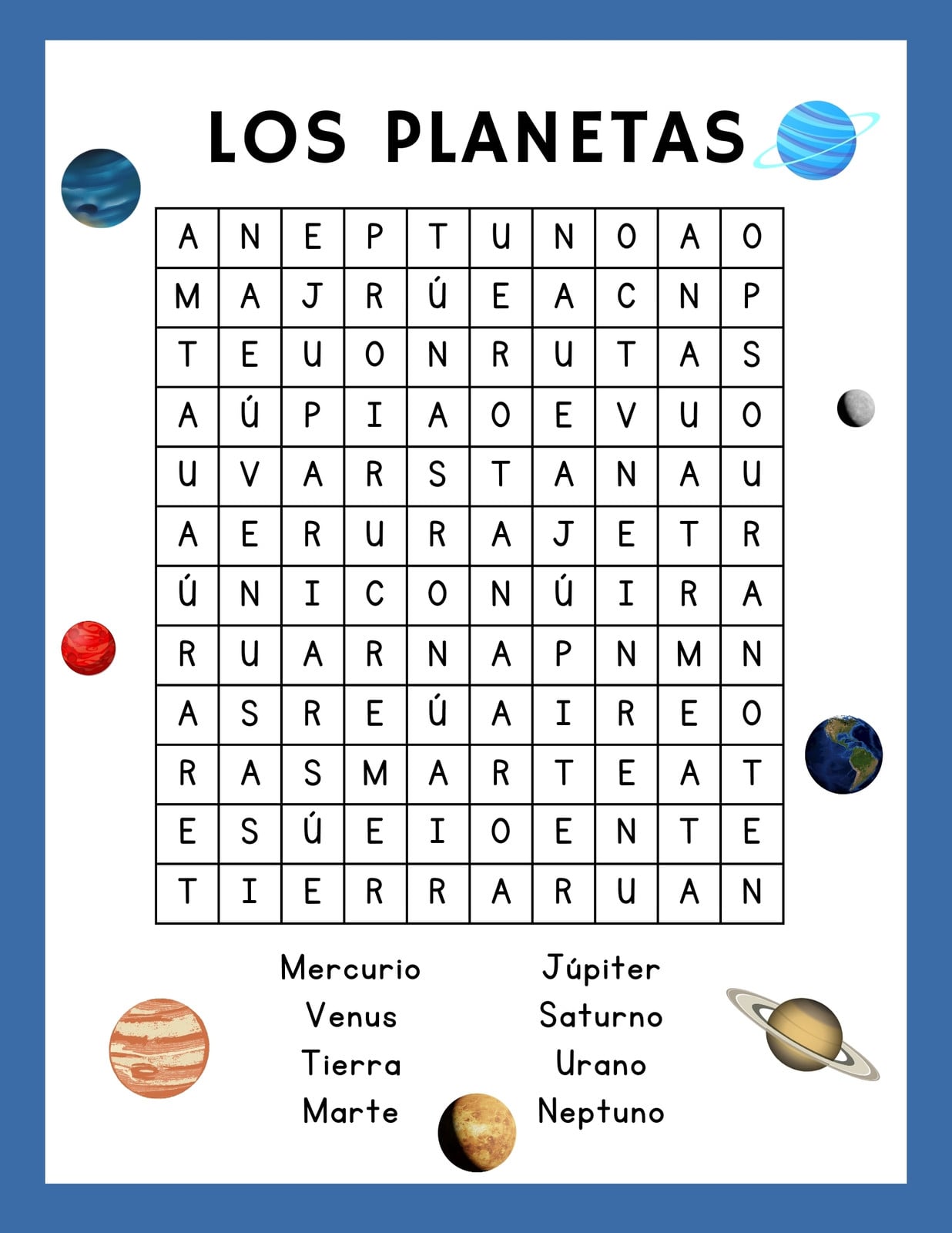 LOS PLANETAS

| A | N | E | P | T | U | N | O | A | O |
|---|---|---|---|---|---|---|---|---|---|
| M | A | J | R | Ú | E | A | C | N | P |
| T | E | U | O | N | R | U | T | A | S |
| A | Ú | P | I | A | O | E | V | U | O |
| U | V | A | R | S | T | A | N | A | U |
| A | E | R | U | R | A | J | E | T | R |
| Ú | N | I | C | O | N | Ú | I | R | A |
| R | U | A | R | N | A | P | N | M | N |
| A | S | R | E | Ú | A | I | R | E | O |
| R | A | S | M | A | R | T | E | A | T |
| E | S | Ú | E | I | O | E | N | T | E |
| T | I | E | R | R | A | R | U | A | N |

Mercurio
Venus
Tierra
Marte

Júpiter
Saturno
Urano
Neptuno